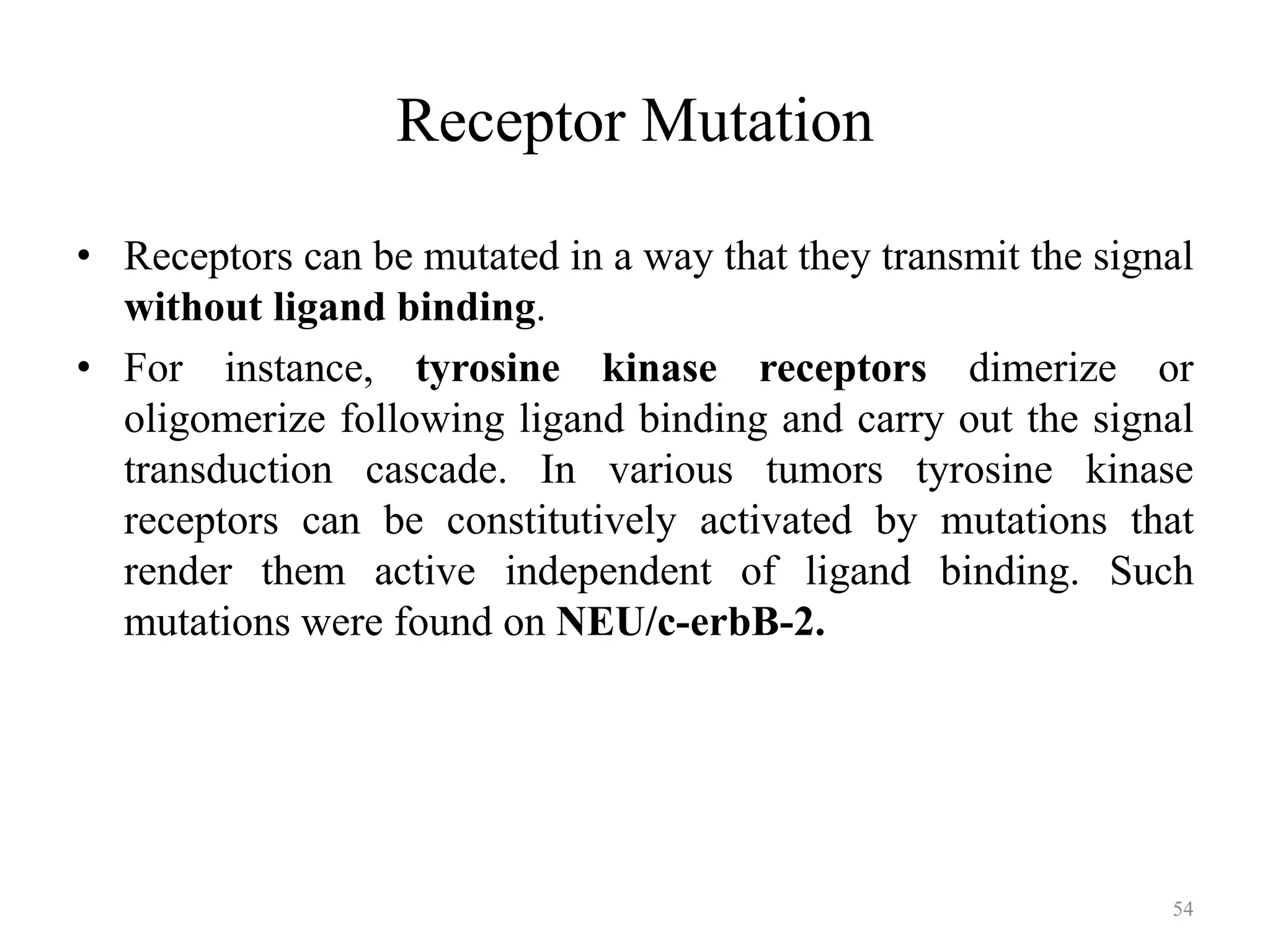 Receptor Mutation

• Receptors can be mutated in a way that they transmit the signal without ligand binding.

• For instance, tyrosine kinase receptors dimerize or oligomerize following ligand binding and carry out the signal transduction cascade. In various tumors tyrosine kinase receptors can be constitutively activated by mutations that render them active independent of ligand binding. Such mutations were found on NEU/c-erbB-2.

54